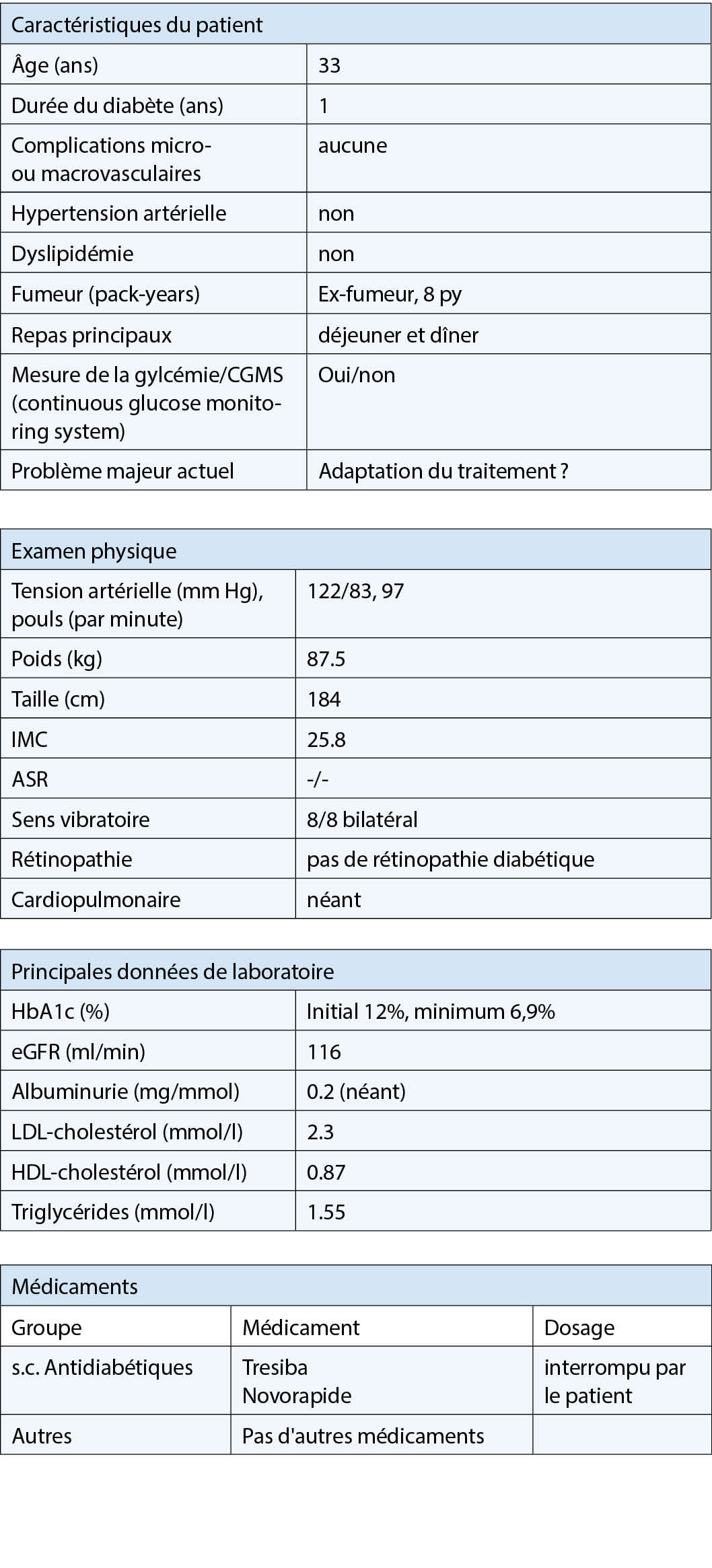 | Caractéristiques du patient | |
|---|---|
| Âge (ans) | 33 |
| Durée du diabète (ans) | 1 |
| Complications micro- ou macrovasculaires | aucune |
| Hypertension artérielle | non |
| Dyslipidémie | non |
| Fumeur (pack-years) | Ex-fumeur, 8 py |
| Repas principaux | déjeuner et dîner |
| Mesure de la gylcémie/CGMS (continuous glucose monitoring system) | Oui/non |
| Problème majeur actuel | Adaptation du traitement ? |

| Examen physique | |
|---|---|
| Tension artérielle (mm Hg), pouls (par minute) | 122/83, 97 |
| Poids (kg) | 87.5 |
| Taille (cm) | 184 |
| IMC | 25.8 |
| ASR | -/- |
| Sens vibratoire | 8/8 bilatéral |
| Rétinopathie | pas de rétinopathie diabétique |
| Cardiopulmonaire | néant |

| Principales données de laboratoire | |
|---|---|
| HbA1c (%) | Initial 12%, minimum 6,9% |
| eGFR (ml/min) | 116 |
| Albuminurie (mg/mmol) | 0.2 (néant) |
| LDL-cholestérol (mmol/l) | 2.3 |
| HDL-cholestérol (mmol/l) | 0.87 |
| Triglycérides (mmol/l) | 1.55 |

| Médicaments | | |
|---|---|---|
| Groupe | Médicament | Dosage |
| s.c. Antidiabétiques | Tresiba Novorapide | interrompu par le patient |
| Autres | Pas d'autres médicaments | |